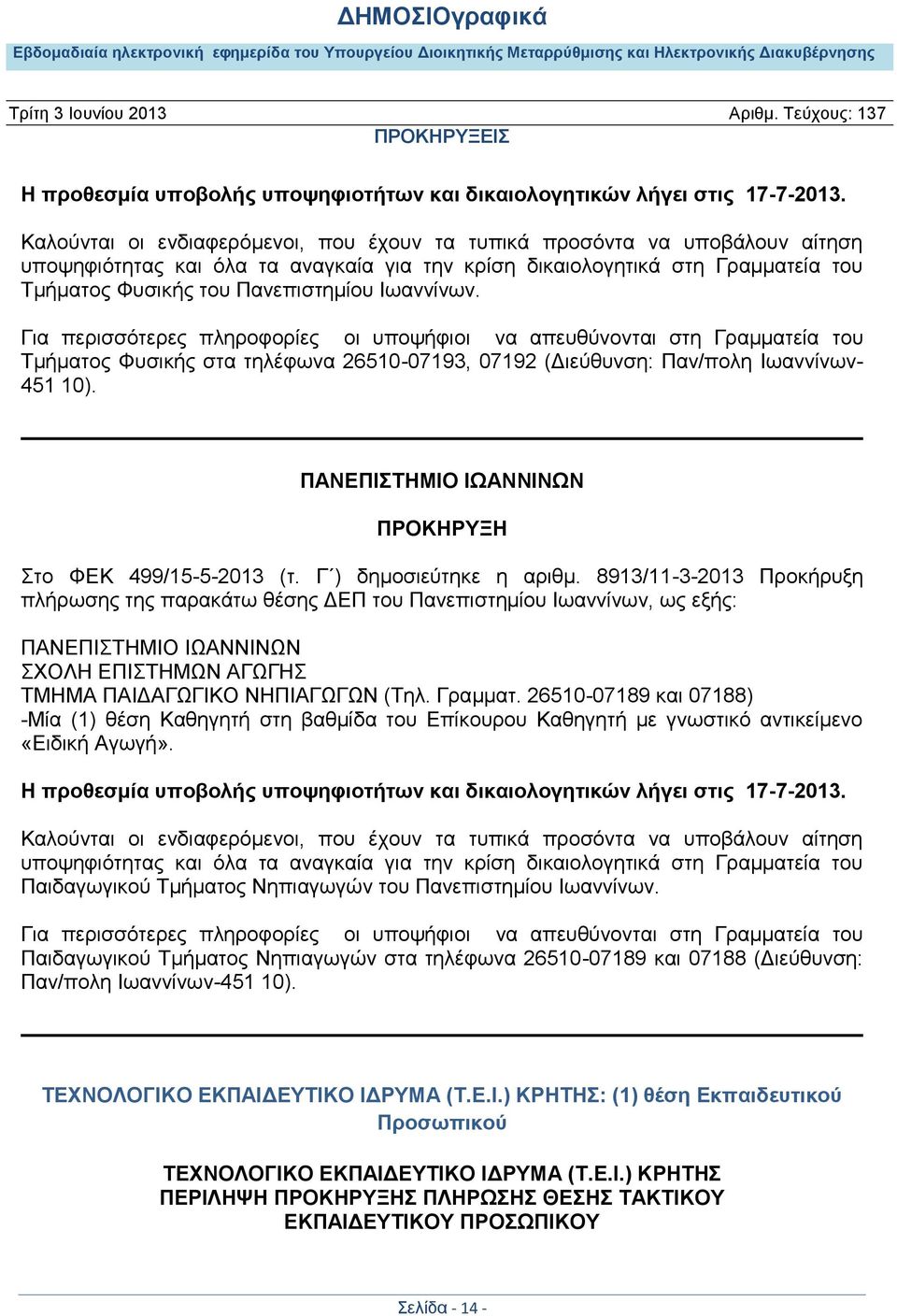 ΔΗΜΟΣΙΟγραφικά

Εβδομαδιαία ηλεκτρονική εφημερίδα του Υπουργείου Διοικητικής Μεταρρύθμισης και Ηλεκτρονικής Διακυβέρνησης

Τρίτη 3 Ιουνίου 2013 Αριθμ. Τεύχους: 137

ΠΡΟΚΗΡΥΞΕΙΣ

Η προθεσμία υποβολής υποψηφιοτήτων και δικαιολογητικών λήγει στις 17-7-2013.

Καλούνται οι ενδιαφερόμενοι, που έχουν τα τυπικά προσόντα να υποβάλουν αίτηση υποψηφιότητας και όλα τα αναγκαία για την κρίση δικαιολογητικά στη Γραμματεία του Τμήματος Φυσικής του Πανεπιστημίου Ιωαννίνων.

Για περισσότερες πληροφορίες οι υποψήφιοι να απευθύνονται στη Γραμματεία του Τμήματος Φυσικής στα τηλέφωνα 26510-07193, 07192 (Διεύθυνση: Παν/πολη Ιωαννίνων-451 10).

ΠΑΝΕΠΙΣΤΗΜΙΟ ΙΩΑΝΝΙΝΩΝ

ΠΡΟΚΗΡΥΞΗ

Στο ΦΕΚ 499/15-5-2013 (τ. Γ΄) δημοσιεύτηκε η αριθμ. 8913/11-3-2013 Προκήρυξη πλήρωσης της παρακάτω θέσης ΔΕΠ του Πανεπιστημίου Ιωαννίνων, ως εξής:

ΠΑΝΕΠΙΣΤΗΜΙΟ ΙΩΑΝΝΙΝΩΝ
ΣΧΟΛΗ ΕΠΙΣΤΗΜΩΝ ΑΓΩΓΗΣ
ΤΜΗΜΑ ΠΑΙΔΑΓΩΓΙΚΟ ΝΗΠΙΑΓΩΓΩΝ (Τηλ. Γραμματ. 26510-07189 και 07188)
-Μία (1) θέση Καθηγητή στη βαθμίδα του Επίκουρου Καθηγητή με γνωστικό αντικείμενο «Ειδική Αγωγή».

Η προθεσμία υποβολής υποψηφιοτήτων και δικαιολογητικών λήγει στις 17-7-2013.

Καλούνται οι ενδιαφερόμενοι, που έχουν τα τυπικά προσόντα να υποβάλουν αίτηση υποψηφιότητας και όλα τα αναγκαία για την κρίση δικαιολογητικά στη Γραμματεία του Παιδαγωγικού Τμήματος Νηπιαγωγών του Πανεπιστημίου Ιωαννίνων.

Για περισσότερες πληροφορίες οι υποψήφιοι να απευθύνονται στη Γραμματεία του Παιδαγωγικού Τμήματος Νηπιαγωγών στα τηλέφωνα 26510-07189 και 07188 (Διεύθυνση: Παν/πολη Ιωαννίνων-451 10).

ΤΕΧΝΟΛΟΓΙΚΟ ΕΚΠΑΙΔΕΥΤΙΚΟ ΙΔΡΥΜΑ (Τ.Ε.Ι.) ΚΡΗΤΗΣ: (1) θέση Εκπαιδευτικού Προσωπικού

ΤΕΧΝΟΛΟΓΙΚΟ ΕΚΠΑΙΔΕΥΤΙΚΟ ΙΔΡΥΜΑ (Τ.Ε.Ι.) ΚΡΗΤΗΣ
ΠΕΡΙΛΗΨΗ ΠΡΟΚΗΡΥΞΗΣ ΠΛΗΡΩΣΗΣ ΘΕΣΗΣ ΤΑΚΤΙΚΟΥ ΕΚΠΑΙΔΕΥΤΙΚΟΥ ΠΡΟΣΩΠΙΚΟΥ

Σελίδα - 14 -